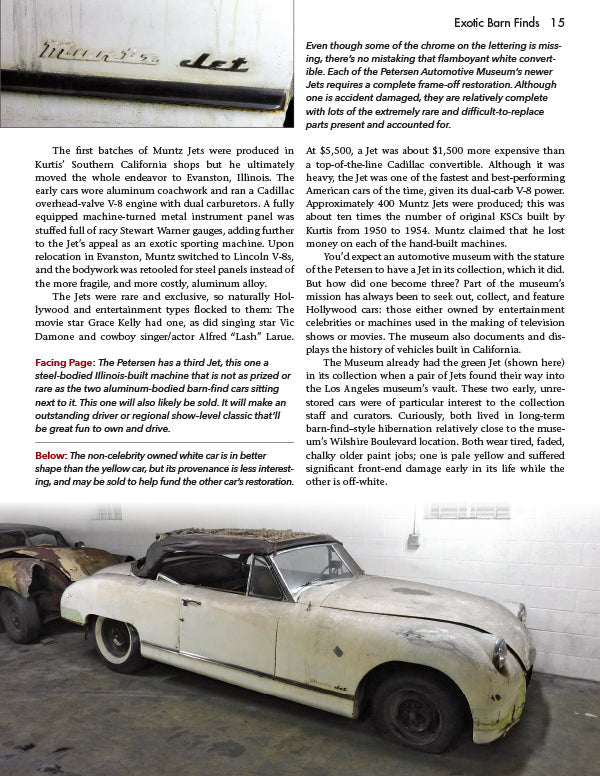 Exotic Barn Finds 15

Muntz Jet

Even though some of the chrome on the lettering is missing, there's no mistaking that flamboyant white convertible. Each of the Petersen Automotive Museum's newer Jets requires a complete frame-off restoration. Although one is accident damaged, they are relatively complete with lots of the extremely rare and difficult-to-replace parts present and accounted for.

The first batches of Muntz Jets were produced in Kurtis' Southern California shops but he ultimately moved the whole endeavor to Evanston, Illinois. The early cars wore aluminum coachwork and ran a Cadillac overhead-valve V-8 engine with dual carburetors. A fully equipped machine-turned metal instrument panel was stuffed full of racy Stewart Warner gauges, adding further to the Jet's appeal as an exotic sporting machine. Upon relocation in Evanston, Muntz switched to Lincoln V-8s, and the bodywork was retooled for steel panels instead of the more fragile, and more costly, aluminum alloy.

The Jets were rare and exclusive, so naturally Hollywood and entertainment types flocked to them: The movie star Grace Kelly had one, as did singing star Vic Damone and cowboy singer/actor Alfred "Lash" Larue.

Facing Page: The Petersen has a third Jet, this one a steel-bodied Illinois-built machine that is not as prized or rare as the two aluminum-bodied barn-find cars sitting next to it. This one will also likely be sold. It will make an outstanding driver or regional show-level classic that'll be great fun to own and drive.

Below: The non-celebrity owned white car is in better shape than the yellow car, but its provenance is less interesting, and may be sold to help fund the other car's restoration.

At $5,500, a Jet was about $1,500 more expensive than a top-of-the-line Cadillac convertible. Although it was heavy, the Jet was one of the fastest and best-performing American cars of the time, given its dual-carb V-8 power. Approximately 400 Muntz Jets were produced; this was about ten times the number of original KSCs built by Kurtis from 1950 to 1954. Muntz claimed that he lost money on each of the hand-built machines.

You'd expect an automotive museum with the stature of the Petersen to have a Jet in its collection, which it did. But how did one become three? Part of the museum's mission has always been to seek out, collect, and feature Hollywood cars: those either owned by entertainment celebrities or machines used in the making of television shows or movies. The museum also documents and displays the history of vehicles built in California.

The Museum already had the green Jet (shown here) in its collection when a pair of Jets found their way into the Los Angeles museum's vault. These two early, unrestored cars were of particular interest to the collection staff and curators. Curiously, both lived in long-term barn-find-style hibernation relatively close to the museum's Wilshire Boulevard location. Both wear tired, faded, chalky older paint jobs; one is pale yellow and suffered significant front-end damage early in its life while the other is off-white.

Muntz Jet